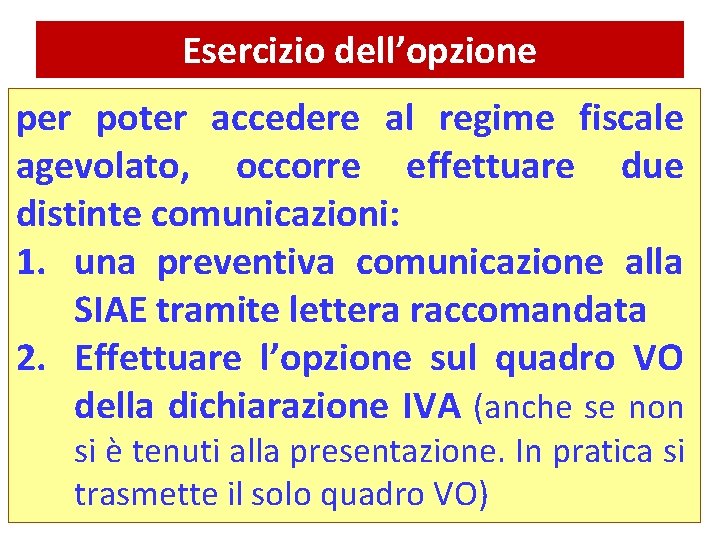 Esercizio dell’opzione

per poter accedere al regime fiscale agevolato, occorre effettuare due distinte comunicazioni:

1. una preventiva comunicazione alla SIAE tramite lettera raccomandata
2. Effettuare l’opzione sul quadro VO della dichiarazione IVA (anche se non si è tenuti alla presentazione. In pratica si trasmette il solo quadro VO)